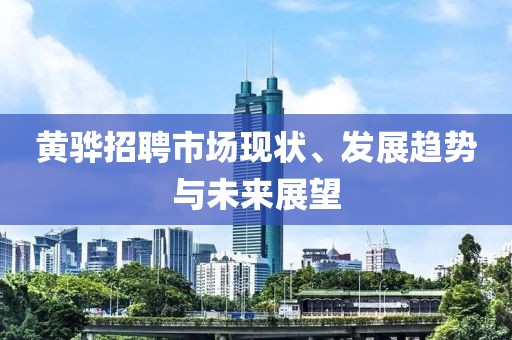 黄骅招聘市场现状、发展趋势与未来展望